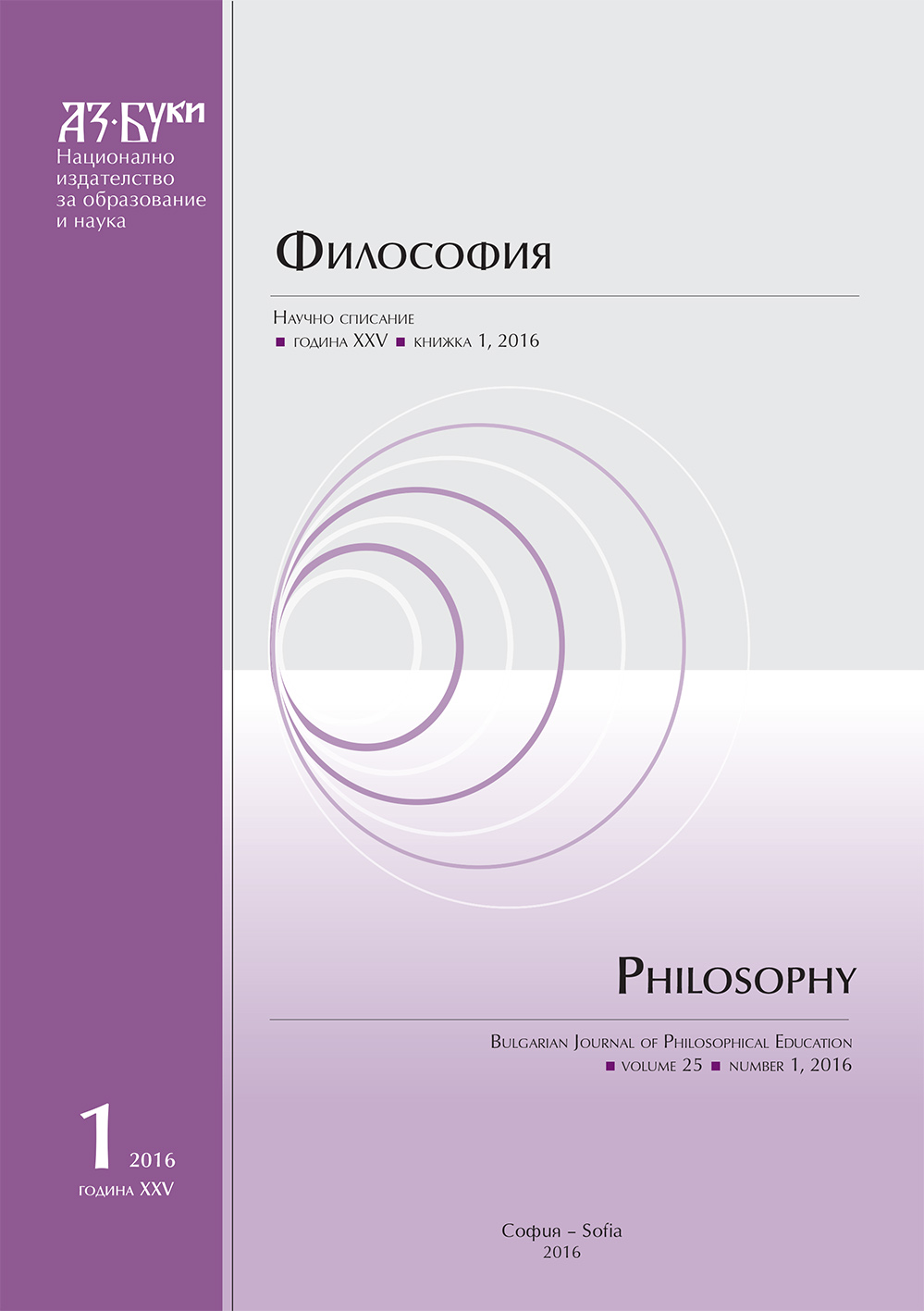 АЗ·БУКИ
Национално издателство за образование и наука

Философия

Научно списание
■ година XXV ■ книжка 1, 2016

Philosophy

Bulgarian Journal of Philosophical Education
■ volume 25 ■ number 1, 2016

1 2016
година XXV

София – Sofia
2016